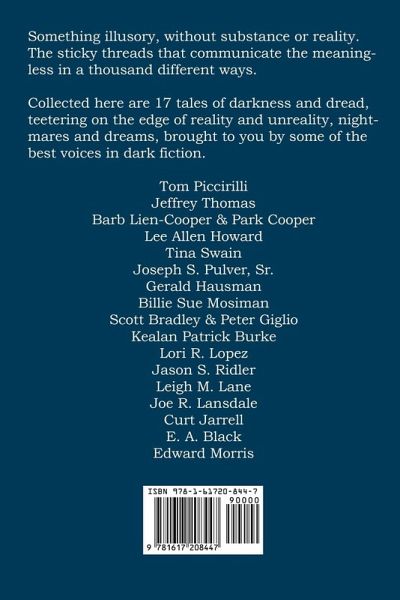 Something illusory, without substance or reality. The sticky threads that communicate the meaningless in a thousand different ways.

Collected here are 17 tales of darkness and dread, teetering on the edge of reality and unreality, nightmares and dreams, brought to you by some of the best voices in dark fiction.

Tom Piccirilli
Jeffrey Thomas
Barb Lien-Cooper & Park Cooper
Lee Allen Howard
Tina Swain
Joseph S. Pulver, Sr.
Gerald Hausman
Billie Sue Mosiman
Scott Bradley & Peter Giglio
Kealan Patrick Burke
Lori R. Lopez
Jason S. Ridler
Leigh M. Lane
Joe R. Lansdale
Curt Jarrell
E. A. Black
Edward Morris

ISBN 978-1-61720-844-7
90000
9 781617 208447